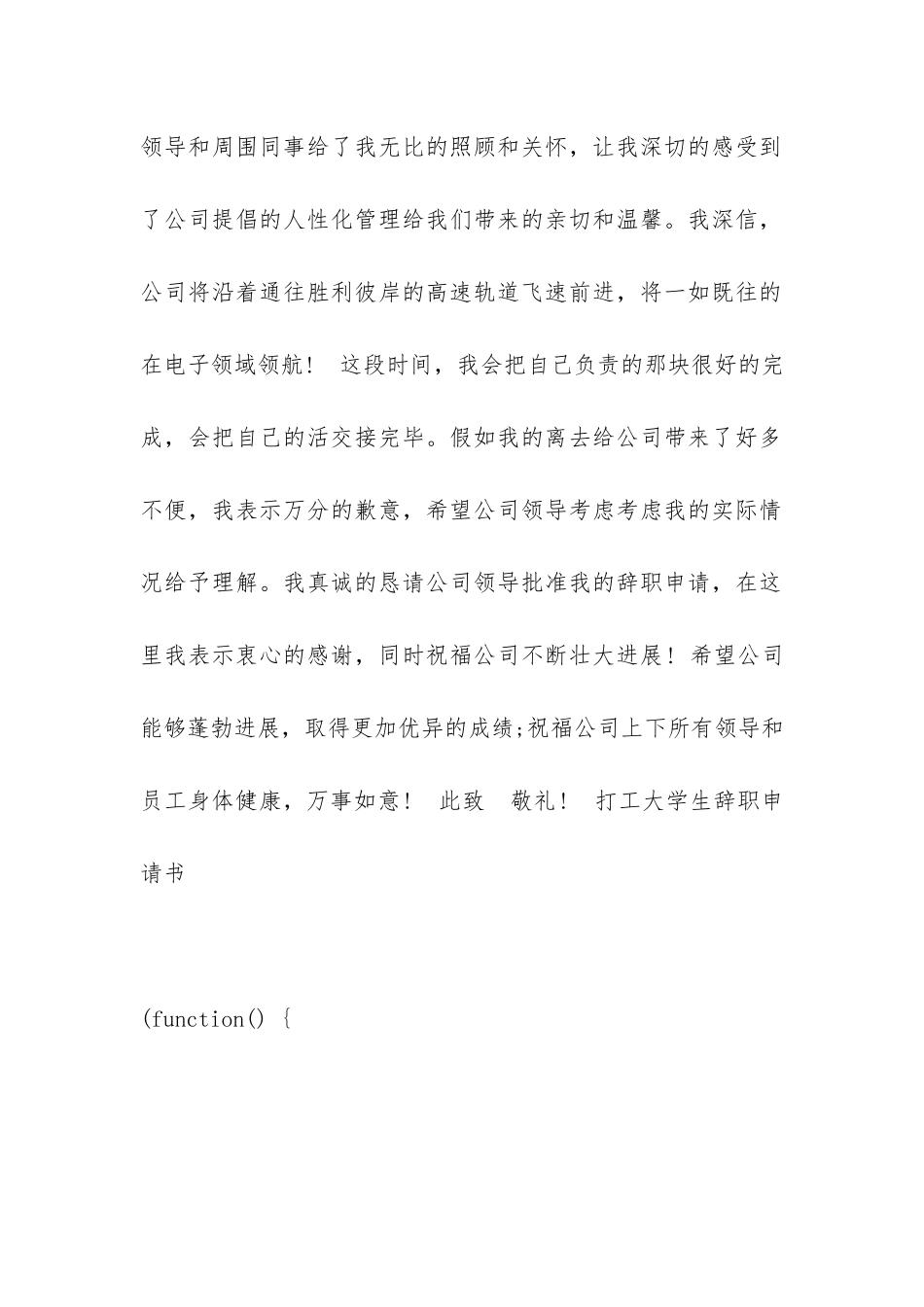 领导和周围同事给了我无比的照顾和关怀，让我深切的感受到了公司提倡的人性化管理给我们带来的亲切和温馨。我深信，公司将沿着通往胜利彼岸的高速轨道飞速前进，将一如既往的在电子领域领航！ 这段时间，我会把自己负责的那块很好的完成，会把自己的活交接完毕。假如我的离去给公司带来了好多不便，我表示万分的歉意，希望公司领导考虑考虑我的实际情况给予理解。我真诚的恳请公司领导批准我的辞职申请，在这里我表示衷心的感谢，同时祝福公司不断壮大进展！希望公司能够蓬勃进展，取得更加优异的成绩;祝福公司上下所有领导和员工身体健康，万事如意！ 此致 敬礼！ 打工大学生辞职申请书

(function() {